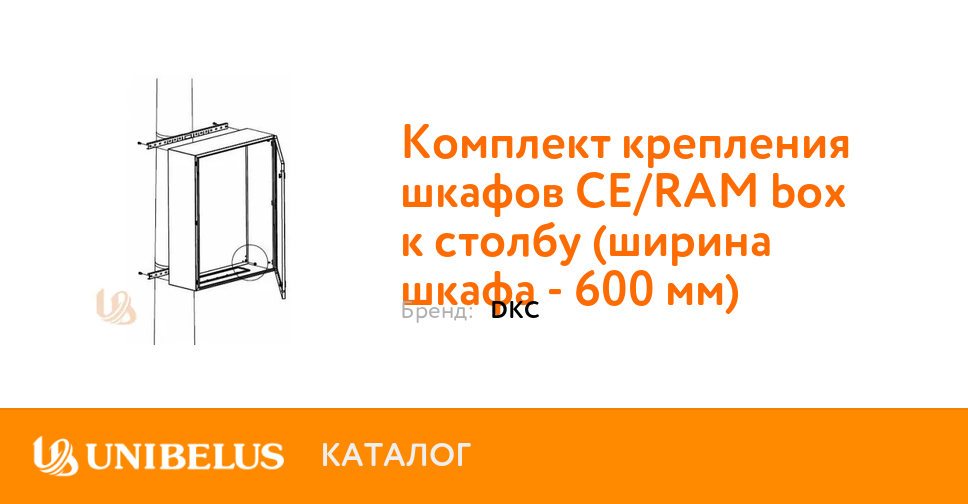 Комплект крепления шкафов CE/RAM box к столбу (ширина шкафа - 600 мм)

Бренд: DKC

UNIBELUS КАТАЛОГ